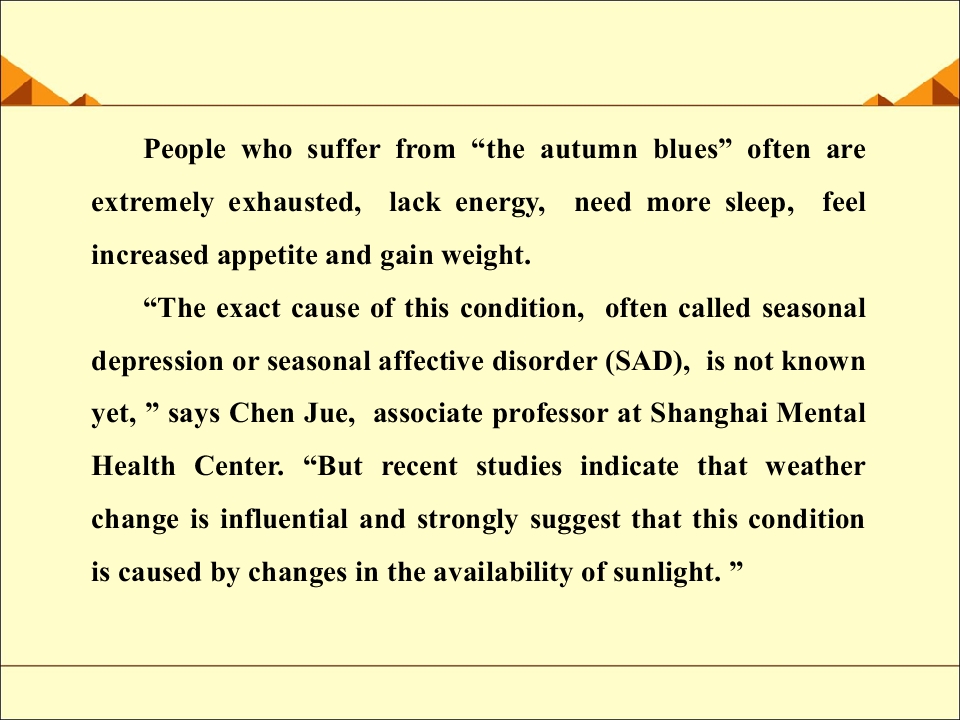 People who suffer from "the autumn blues" often are extremely exhausted, lack energy, need more sleep, feel increased appetite and gain weight.

"The exact cause of this condition, often called seasonal depression or seasonal affective disorder (SAD), is not known yet, " says Chen Jue, associate professor at Shanghai Mental Health Center. "But recent studies indicate that weather change is influential and strongly suggest that this condition is caused by changes in the availability of sunlight. "